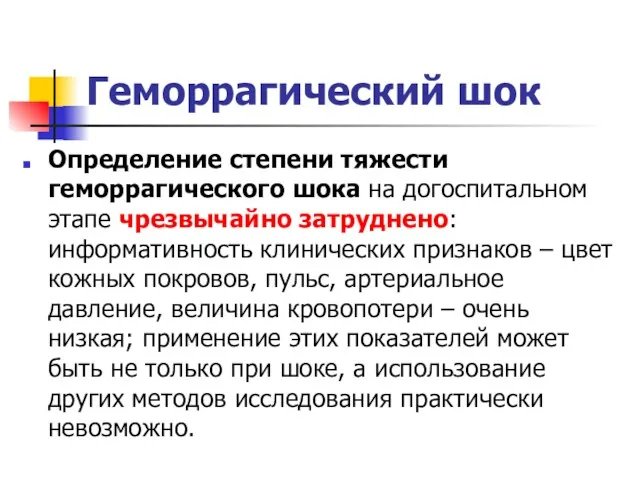 Геморрагический шок

Определение степени тяжести геморрагического шока на догоспитальном этапе чрезвычайно затруднено: информативность клинических признаков – цвет кожных покровов, пульс, артериальное давление, величина кровопотери – очень низкая; применение этих показателей может быть не только при шоке, а использование других методов исследования практически невозможно.